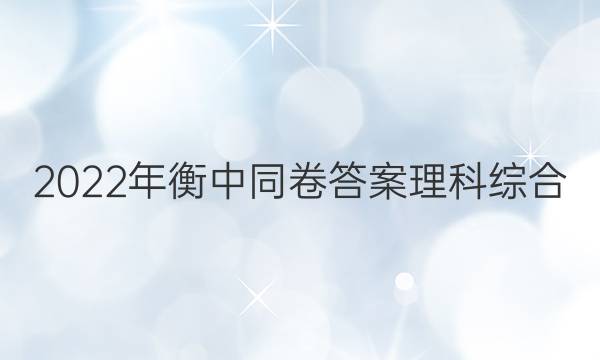 2022年衡中同卷答案理科综合